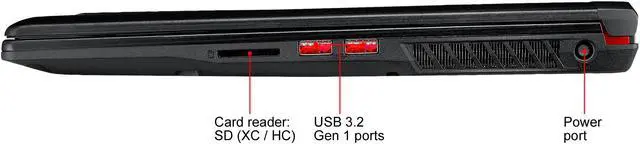 Card reader:
SD (XC / HC)

USB 3.2
Gen 1 ports

Power
port